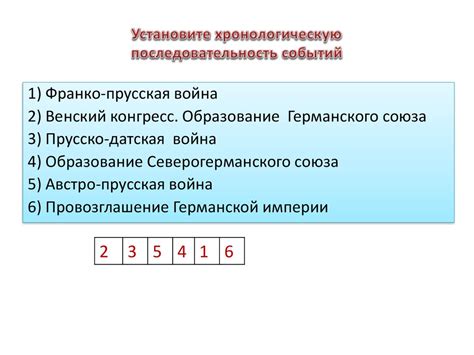 Установите хронологическую последовательность событий

1) Франко-прусская война
2) Венский конгресс. Образование Германского союза
3) Прусско-датская война
4) Образование Северогерманского союза
5) Австро-прусская война
6) Провозглашение Германской империи

| 2 | 3 | 5 | 4 | 1 | 6 |
|---|---|---|---|---|---|